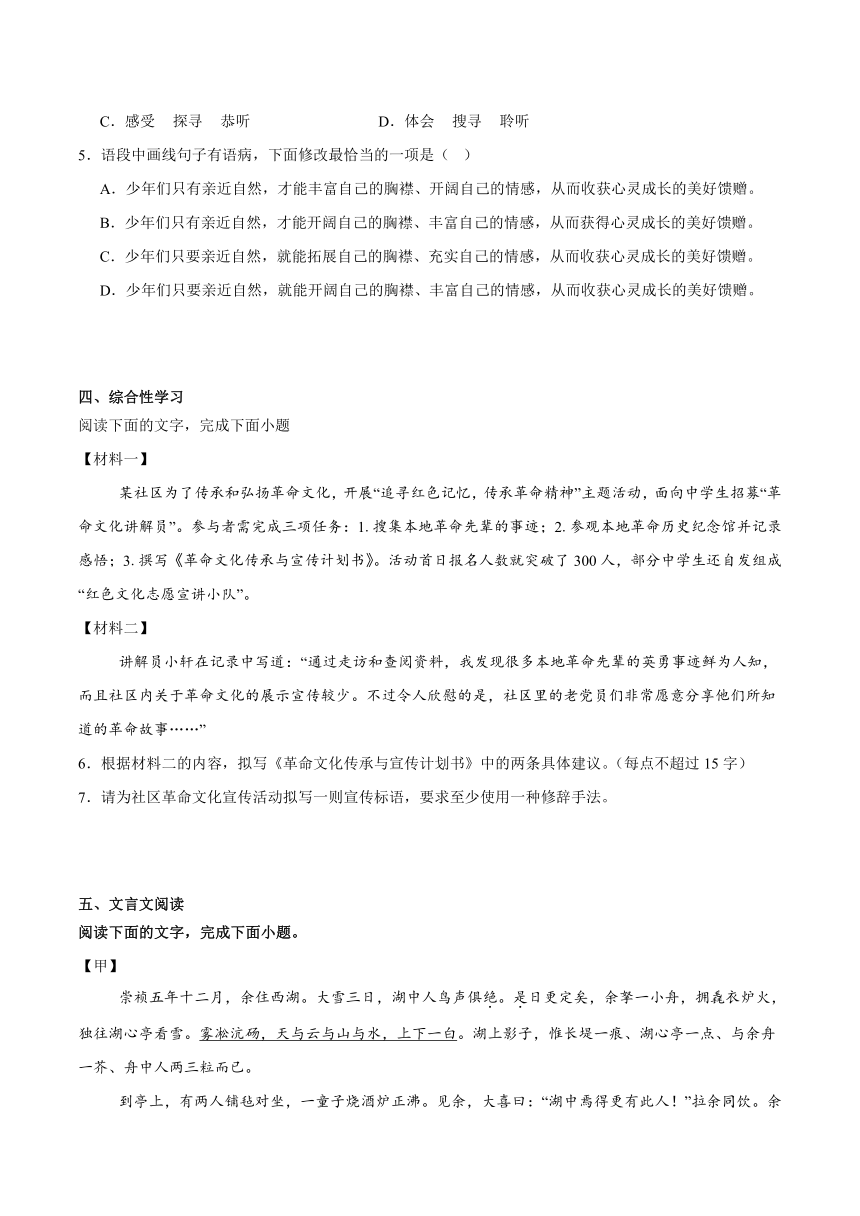 C．感受　探寻　恭听　　　　　　　　　　D．体会　搜寻　聆听

5．语段中画线句子有语病，下面修改最恰当的一项是（　）

A．少年们只有亲近自然，才能丰富自己的胸襟、开阔自己的情感，从而收获心灵成长的美好馈赠。

B．少年们只有亲近自然，才能开阔自己的胸襟、丰富自己的情感，从而获得心灵成长的美好馈赠。

C．少年们只要亲近自然，就能拓展自己的胸襟、充实自己的情感，从而收获心灵成长的美好馈赠。

D．少年们只要亲近自然，就能开阔自己的胸襟、丰富自己的情感，从而收获心灵成长的美好馈赠。

四、综合性学习

阅读下面的文字，完成下面小题

【材料一】

某社区为了传承和弘扬革命文化，开展“追寻红色记忆，传承革命精神”主题活动，面向中学生招募“革命文化讲解员”。参与者需完成三项任务：1. 搜集本地革命先辈的事迹；2. 参观本地革命历史纪念馆并记录感悟；3. 撰写《革命文化传承与宣传计划书》。活动首日报名人数就突破了 300 人，部分中学生还自发组成“红色文化志愿宣讲小队”。

【材料二】

讲解员小轩在记录中写道：“通过走访和查阅资料，我发现很多本地革命先辈的英勇事迹鲜为人知，而且社区内关于革命文化的展示宣传较少。不过令人欣慰的是，社区里的老党员们非常愿意分享他们所知道的革命故事……”

6．根据材料二的内容，拟写《革命文化传承与宣传计划书》中的两条具体建议。（每点不超过 15 字）

7．请为社区革命文化宣传活动拟写一则宣传标语，要求至少使用一种修辞手法。

五、文言文阅读

阅读下面的文字，完成下面小题。

【甲】

崇祯五年十二月，余住西湖。大雪三日，湖中人鸟声俱绝。是日更定矣，余拏一小舟，拥毳衣炉火，独往湖心亭看雪。雾凇沆砀，天与云与山与水，上下一白。湖上影子，惟长堤一痕、湖心亭一点、与余舟一芥、舟中人两三粒而已。

到亭上，有两人铺毡对坐，一童子烧酒炉正沸。见余，大喜曰：“湖中焉得更有此人！”拉余同饮。余